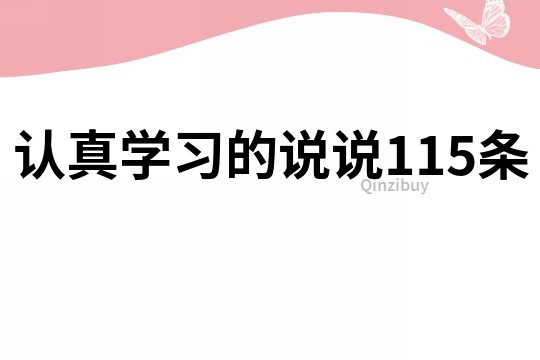 认真学习的说说115条

Qinzibuy